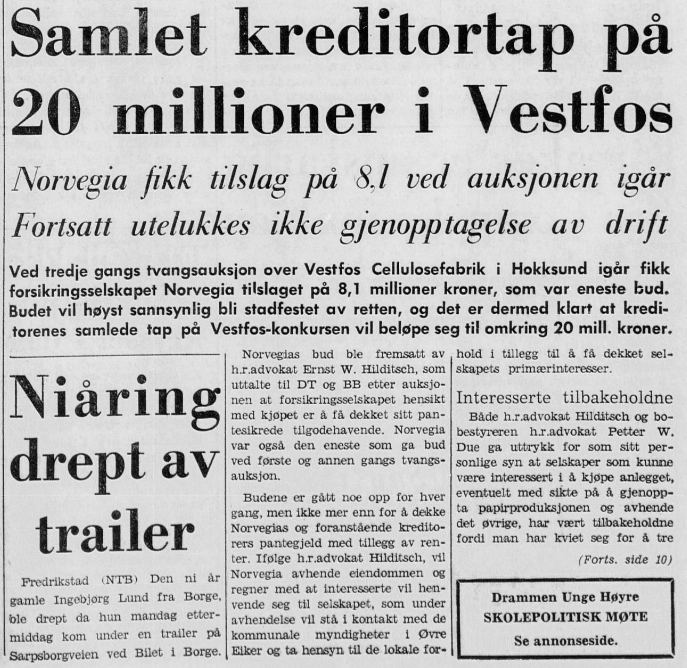 Samlet kreditortap på 20 millioner i Vestfos

Norvegia fikk tilslag på 8,1 ved auksjonen igår

Fortsatt utelukkes ikke gjenopptagelse av drift

Ved tredje gangs tvangsauksjon over Vestfos Cellulosefabrik i Hokksund igår fikk forsikringsselskapet Norvegia tilslaget på 8,1 millioner kroner, som var eneste bud. Budet vil høyst sannsynlig bli stadfestet av retten, og det er dermed klart at kreditorenes samlede tap på Vestfos-konkursen vil beløpe seg til omkring 20 mill. kroner.

Niåring drept av trailer

Fredrikstad (NTB) Den ni år gamle Ingebjørg Lund fra Borge, ble drept da hun mandag ettermiddag kom under en trailer på Sarpsborgveien ved Bilet i Borge.

Norvegias bud ble fremsatt av h.r.advokat Ernst W. Hilditsch, som uttalte til DT og BB etter auksjonen at forsikringsselskapet hensikt med kjøpet er å få dekket sitt pantesikrede tilgodehavende. Norvegia var også den eneste som ga bud ved første og annen gangs tvangsauksjon.

Budene er gått noe opp for hver gang, men ikke mer enn for å dekke Norvegias og foranstående kreditorers pantegjeld med tillegg av renter. Ifølge h.r.advokat Hilditsch, vil Norvegia avhende eiendommen og regner med at interesserte vil henvende seg til selskapet, som under avhendelse vil stå i kontakt med de kommunale myndigheter i Øvre Eiker og ta hensyn til de lokale forhold i tillegg til å få dekket selskapets primærinteresser.

Interesserte tilbakeholdne

Både h.r.advokat Hilditsch og bobestyreren h.r.advokat Petter W. Due ga uttrykk for som sitt personlige syn at selskaper som kunne være interessert i å kjøpe anlegget, eventuelt med sikte på å gjenoppta papirproduksjonen og avhende det øvrige, har vært tilbakeholdne fordi man har kviet seg for å tre

(Forts. side 10)

Drammen Unge Høyre
SKOLEPOLITISK MØTE
Se annonseside.